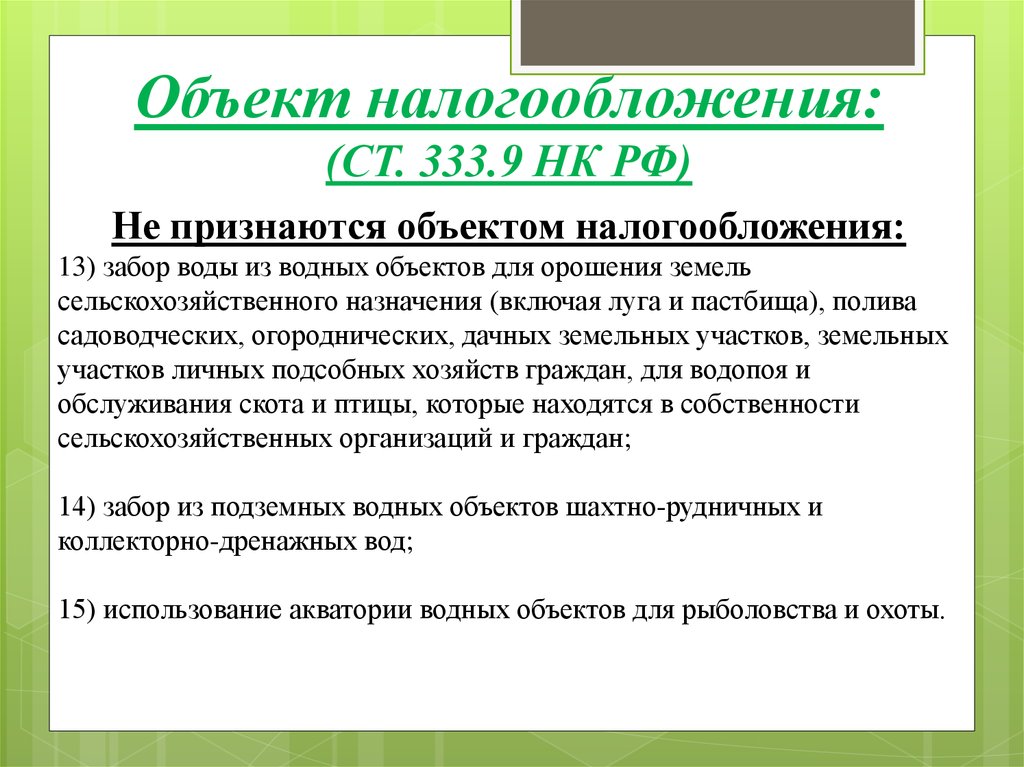 Объект налогообложения:
(СТ. 333.9 НК РФ)

Не признаются объектом налогообложения:
13) забор воды из водных объектов для орошения земель сельскохозяйственного назначения (включая луга и пастбища), полива садоводческих, огороднических, дачных земельных участков, земельных участков личных подсобных хозяйств граждан, для водопоя и обслуживания скота и птицы, которые находятся в собственности сельскохозяйственных организаций и граждан;

14) забор из подземных водных объектов шахтно-рудничных и коллекторно-дренажных вод;

15) использование акватории водных объектов для рыболовства и охоты.